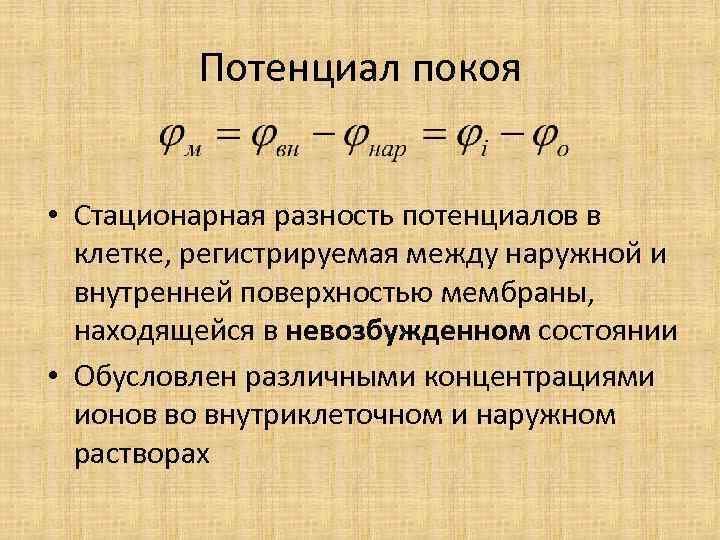 Потенциал покоя

$\varphi_{м} = \varphi_{вн} - \varphi_{нар} = \varphi_{i} - \varphi_{o}$

• Стационарная разность потенциалов в клетке, регистрируемая между наружной и внутренней поверхностью мембраны, находящейся в **невозбужденном** состоянии

• Обусловлен различными концентрациями ионов во внутриклеточном и наружном растворах